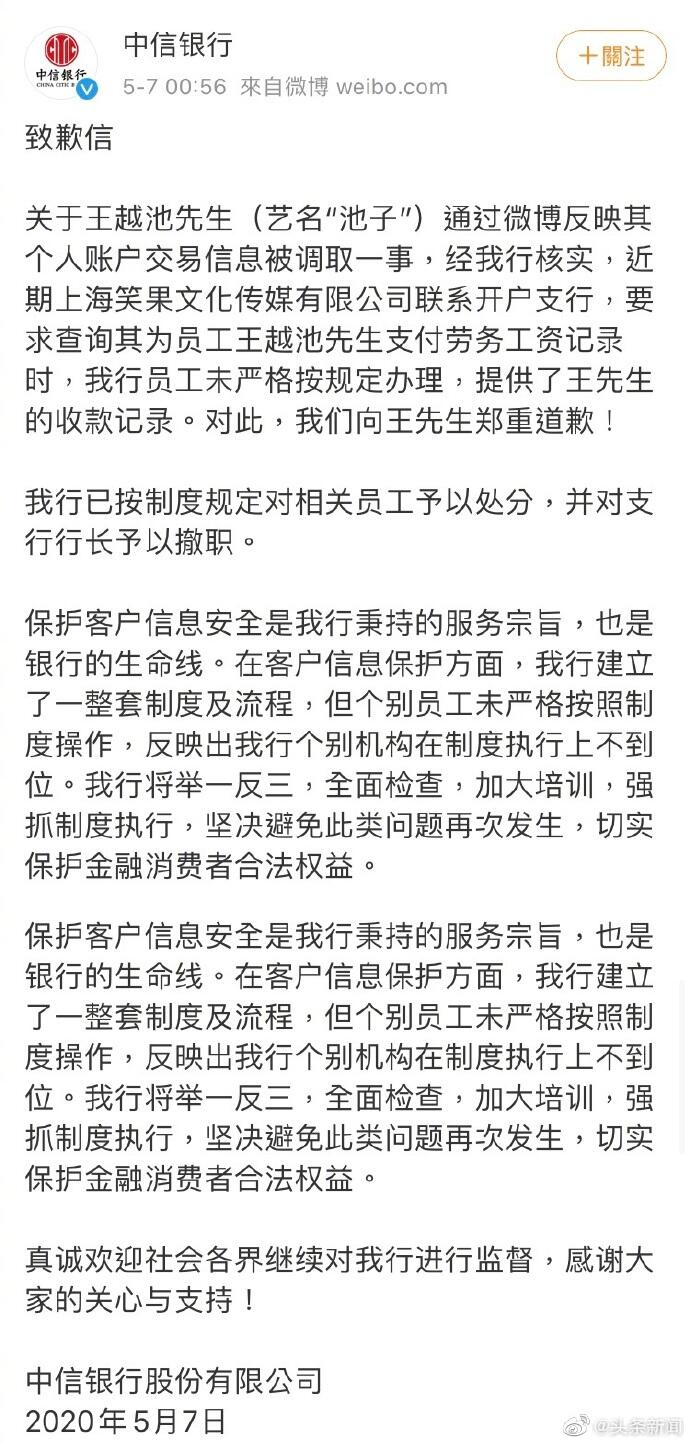 中信银行
CHINA CITIC B
中信银行
5-7 00:56 來自微博 weibo.com
十關注

致歉信

关于王越池先生（艺名“池子”）通过微博反映其个人账户交易信息被调取一事，经我行核实，近期上海笑果文化传媒有限公司联系开户支行，要求查询其为员工王越池先生支付劳务工资记录时，我行员工未严格按规定办理，提供了王先生的收款记录。对此，我们向王先生郑重道歉！

我行已按制度规定对相关员工予以处分，并对支行行长予以撤职。

保护客户信息安全是我行秉持的服务宗旨，也是银行的生命线。在客户信息保护方面，我行建立了一整套制度及流程，但个别员工未严格按照制度操作，反映出我行个别机构在制度执行上不到位。我行将举一反三，全面检查，加大培训，强抓制度执行，坚决避免此类问题再次发生，切实保护金融消费者合法权益。

保护客户信息安全是我行秉持的服务宗旨，也是银行的生命线。在客户信息保护方面，我行建立了一整套制度及流程，但个别员工未严格按照制度操作，反映出我行个别机构在制度执行上不到位。我行将举一反三，全面检查，加大培训，强抓制度执行，坚决避免此类问题再次发生，切实保护金融消费者合法权益。

真诚欢迎社会各界继续对我行进行监督，感谢大家的关心与支持！

中信银行股份有限公司
2020年5月7日

@头条新闻